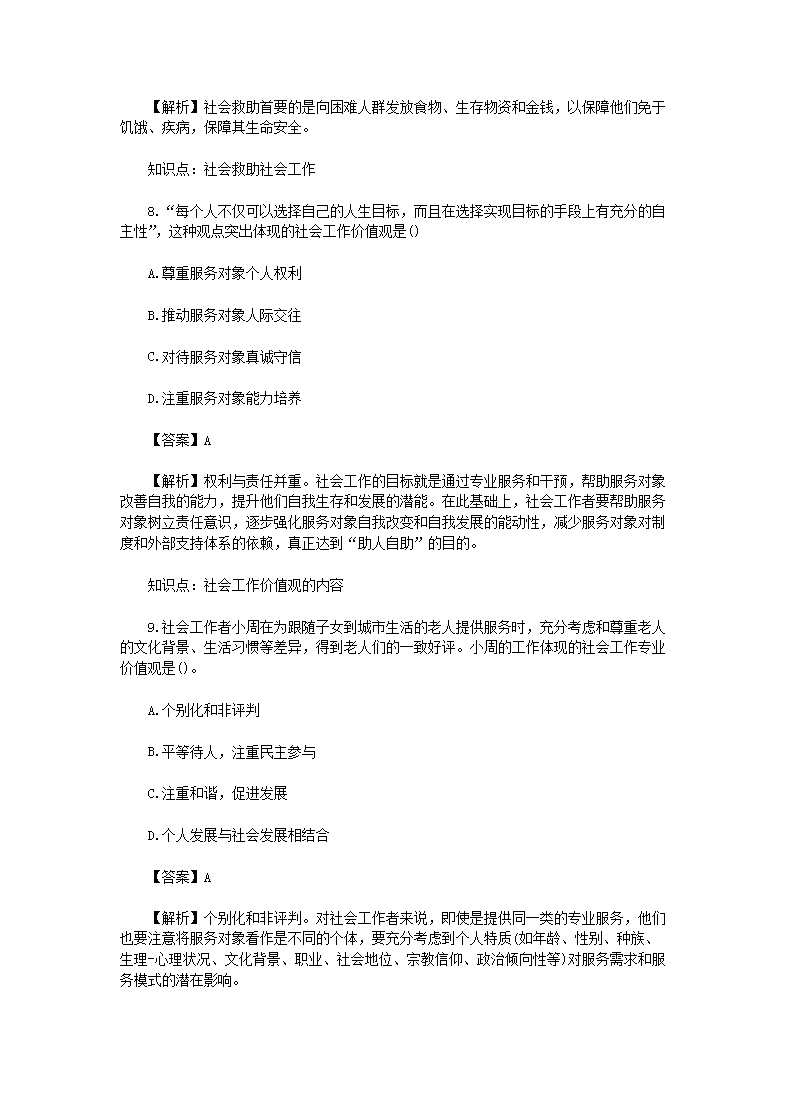 【解析】社会救助首要的是向困难人群发放食物、生存物资和金钱，以保障他们免于饥饿、疾病，保障其生命安全。

知识点：社会救助社会工作

8.“每个人不仅可以选择自己的人生目标，而且在选择实现目标的手段上有充分的自主性”，这种观点突出体现的社会工作价值观是()

A.尊重服务对象个人权利

B.推动服务对象人际交往

C.对待服务对象真诚守信

D.注重服务对象能力培养

【答案】A

【解析】权利与责任并重。社会工作的目标就是通过专业服务和干预，帮助服务对象改善自我的能力，提升他们自我生存和发展的潜能。在此基础上，社会工作者要帮助服务对象树立责任意识，逐步强化服务对象自我改变和自我发展的能动性，减少服务对象对制度和外部支持体系的依赖，真正达到“助人自助”的目的。

知识点：社会工作价值观的内容

9.社会工作者小周在为跟随子女到城市生活的老人提供服务时，充分考虑和尊重老人的文化背景、生活习惯等差异，得到老人们的一致好评。小周的工作体现的社会工作专业价值观是()。

A.个别化和非评判

B.平等待人，注重民主参与

C.注重和谐，促进发展

D.个人发展与社会发展相结合

【答案】A

【解析】个别化和非评判。对社会工作者来说，即使是提供同一类的专业服务，他们也要注意将服务对象看作是不同的个体，要充分考虑到个人特质(如年龄、性别、种族、生理-心理状况、文化背景、职业、社会地位、宗教信仰、政治倾向性等)对服务需求和服务模式的潜在影响。